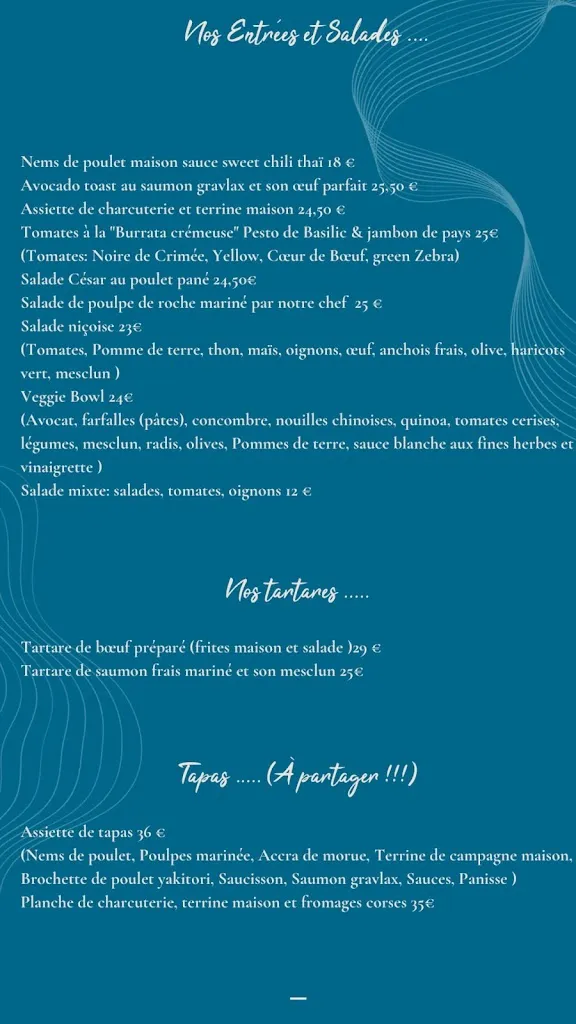 Nos Entrées et Salades ....

Nems de poulet maison sauce sweet chili thaï 18 €
Avocado toast au saumon gravlax et son œuf parfait 25,50 €
Assiette de charcuterie et terrine maison 24,50 €
Tomates à la "Burrata crémeuse" Pesto de Basilic & jambon de pays 25€
(Tomates: Noire de Crimée, Yellow, Cœur de Bœuf, green Zebra)
Salade César au poulet pané 24,50€
Salade de poulpe de roche mariné par notre chef 25 €
Salade niçoise 23€
(Tomates, Pomme de terre, thon, maïs, oignons, œuf, anchois frais, olive, haricots vert, mesclun )
Veggie Bowl 24€
(Avocat, farfalles (pâtes), concombre, nouilles chinoises, quinoa, tomates cerises, légumes, mesclun, radis, olives, Pommes de terre, sauce blanche aux fines herbes et vinaigrette )
Salade mixte: salades, tomates, oignons 12 €

Nos tartares .....

Tartare de bœuf préparé (frites maison et salade )29 €
Tartare de saumon frais mariné et son mesclun 25€

Tapas ..... (À partager !!!)

Assiette de tapas 36 €
(Nems de poulet, Poulpes marinée, Accra de morue, Terrine de campagne maison, Brochette de poulet yakitori, Saucisson, Saumon gravlax, Sauces, Panisse )
Planche de charcuterie, terrine maison et fromages corses 35€